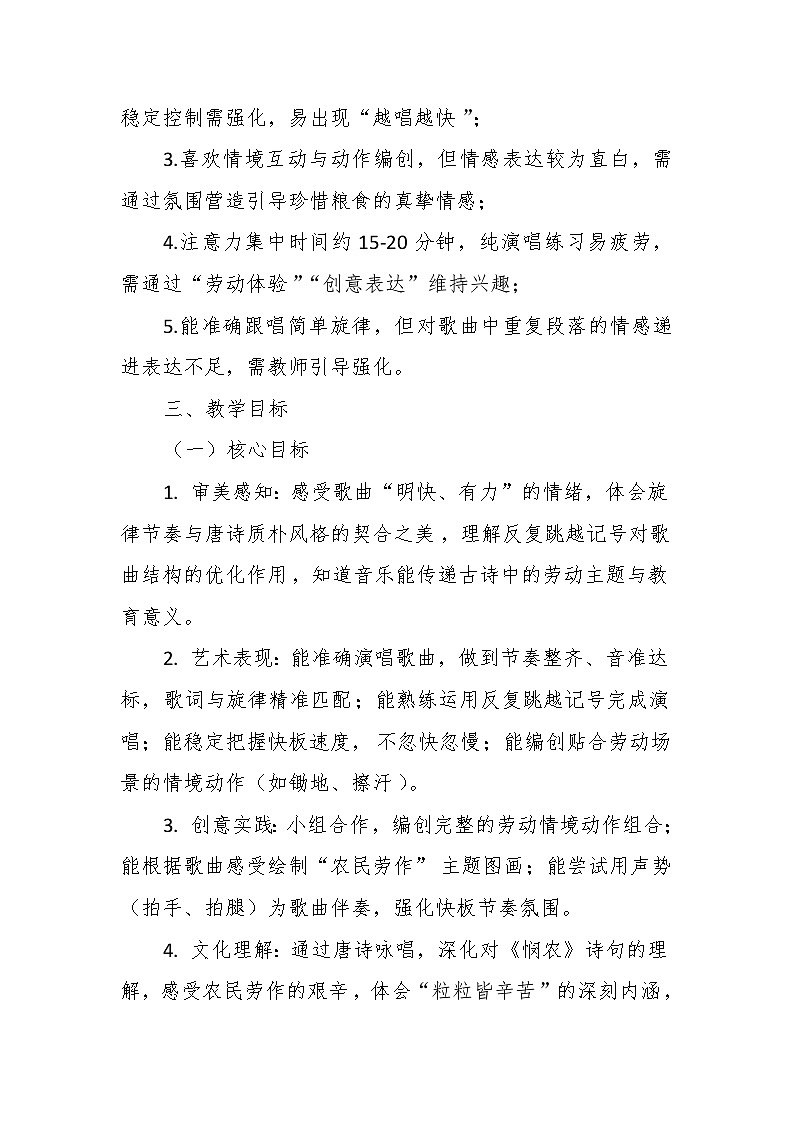 稳定控制需强化，易出现“越唱越快”；

3.喜欢情境互动与动作编创，但情感表达较为直白，需通过氛围营造引导珍惜粮食的真挚情感；

4.注意力集中时间约 15-20 分钟，纯演唱练习易疲劳，需通过“劳动体验”“创意表达”维持兴趣；

5.能准确跟唱简单旋律，但对歌曲中重复段落的情感递进表达不足，需教师引导强化。

三、教学目标

（一）核心目标

1. 审美感知：感受歌曲“明快、有力”的情绪，体会旋律节奏与唐诗质朴风格的契合之美，理解反复跳越记号对歌曲结构的优化作用，知道音乐能传递古诗中的劳动主题与教育意义。

2. 艺术表现：能准确演唱歌曲，做到节奏整齐、音准达标，歌词与旋律精准匹配；能熟练运用反复跳越记号完成演唱；能稳定把握快板速度，不忽快忽慢；能编创贴合劳动场景的情境动作（如锄地、擦汗）。

3. 创意实践：小组合作，编创完整的劳动情境动作组合；能根据歌曲感受绘制“农民劳作” 主题图画；能尝试用声势（拍手、拍腿）为歌曲伴奏，强化快板节奏氛围。

4. 文化理解：通过唐诗咏唱，深化对《悯农》诗句的理解，感受农民劳作的艰辛，体会“粒粒皆辛苦”的深刻内涵，